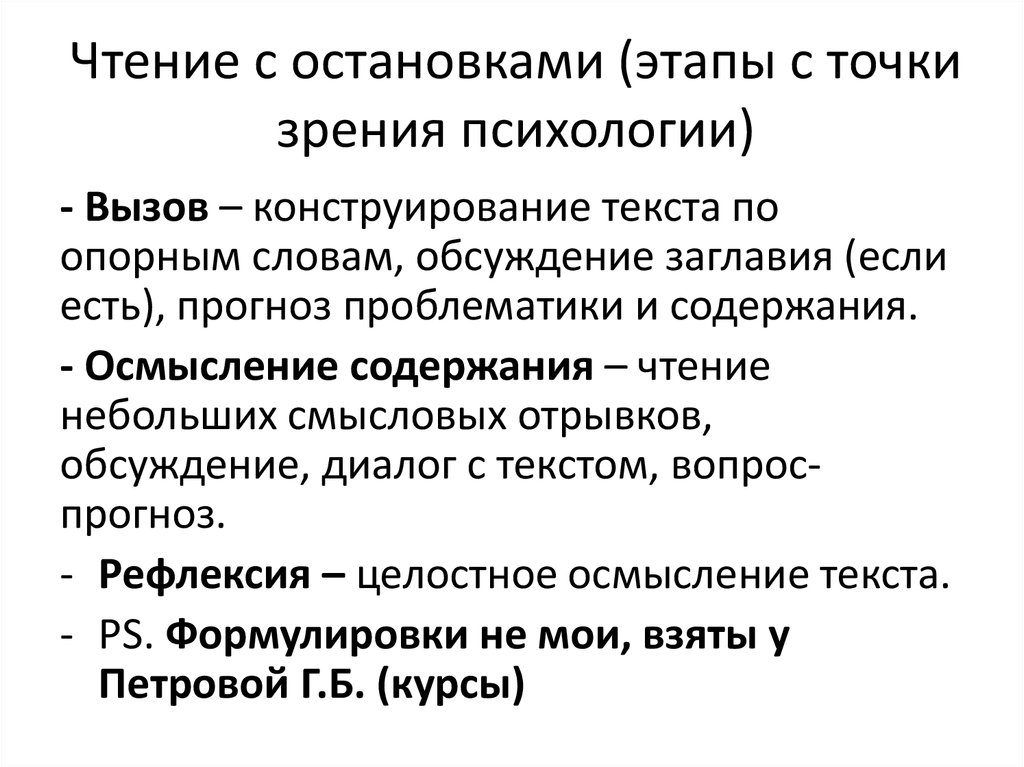 Чтение с остановками (этапы с точки зрения психологии)

- Вызов – конструирование текста по опорным словам, обсуждение заглавия (если есть), прогноз проблематики и содержания.

- Осмысление содержания – чтение небольших смысловых отрывков, обсуждение, диалог с текстом, вопрос-прогноз.

- Рефлексия – целостное осмысление текста.

- PS. Формулировки не мои, взяты у Петровой Г.Б. (курсы)